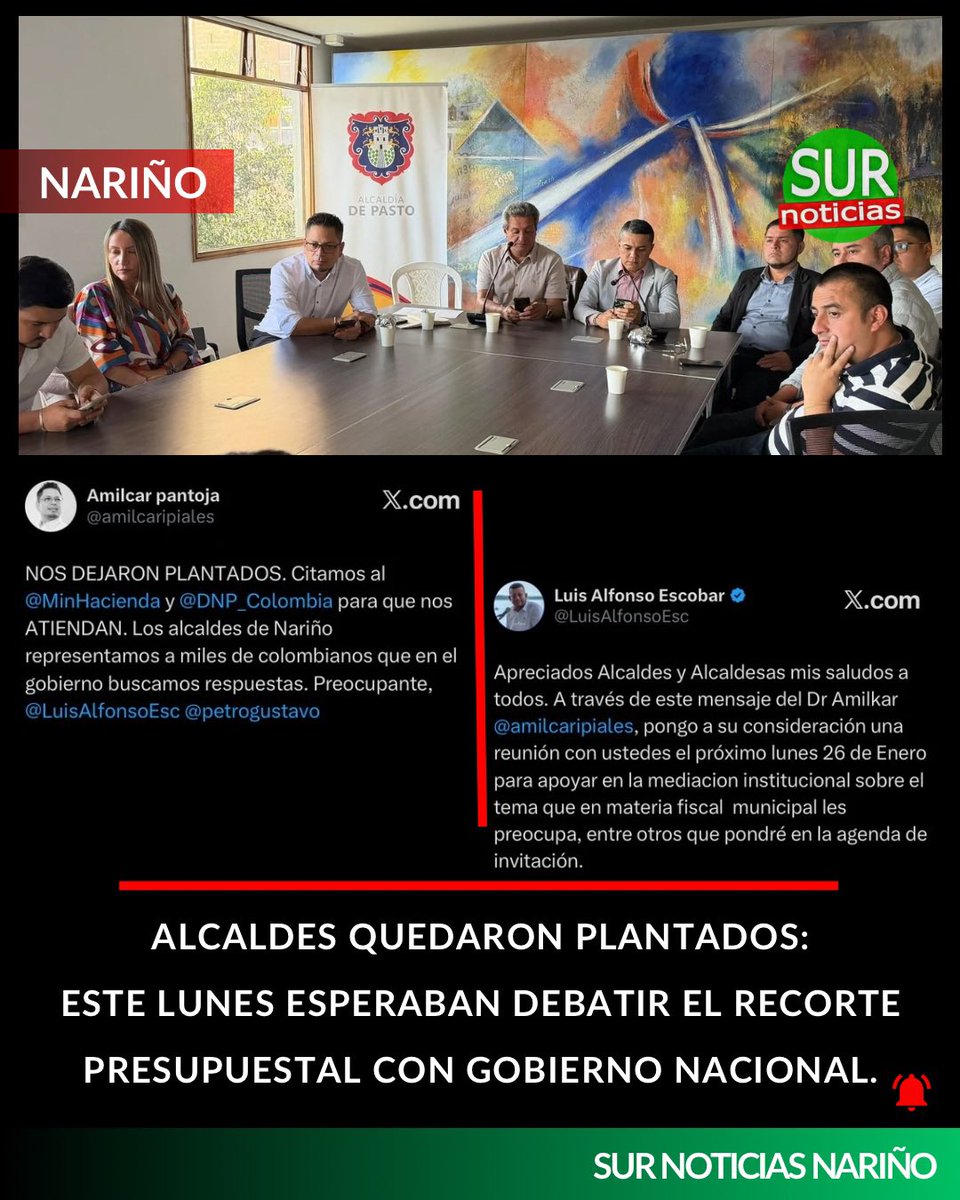 NARIÑO

ALCALDÍA DE PASTO

SUR noticias

Amilcar pantoja
@amilcaripiales

X.com

NOS DEJARON PLANTADOS. Citamos al @MinHacienda y @DNP_Colombia para que nos ATIENDAN. Los alcaldes de Nariño representamos a miles de colombianos que en el gobierno buscamos respuestas. Preocupante, @LuisAlfonsoEsc @petrogustavo

Luis Alfonso Escobar
@LuisAlfonsoEsc

X.com

Apreciados Alcaldes y Alcaldesas mis saludos a todos. A través de este mensaje del Dr Amilkar @amilcaripiales, pongo a su consideración una reunión con ustedes el próximo lunes 26 de Enero para apoyar en la mediacion institucional sobre el tema que en materia fiscal municipal les preocupa, entre otros que pondré en la agenda de invitación.

ALCALDES QUEDARON PLANTADOS:
ESTE LUNES ESPERABAN DEBATIR EL RECORTE PRESUPUESTAL CON GOBIERNO NACIONAL.

SUR NOTICIAS NARIÑO